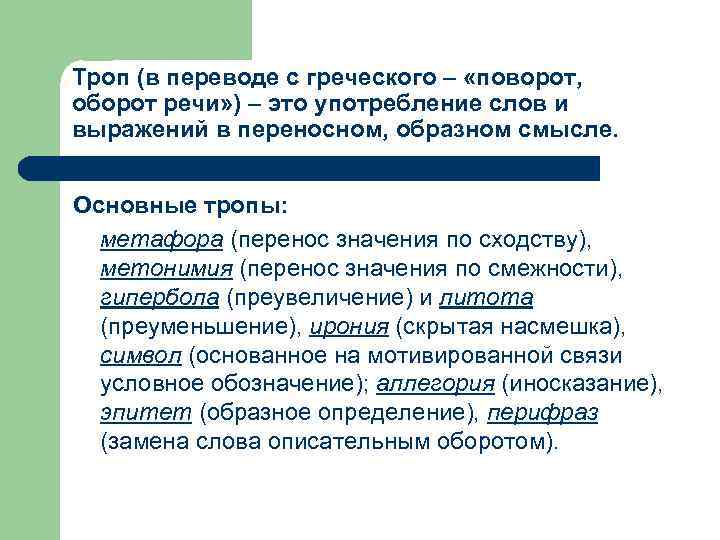 Троп (в переводе с греческого – «поворот, оборот речи») – это употребление слов и выражений в переносном, образном смысле.

Основные тропы:

метафора (перенос значения по сходству), метонимия (перенос значения по смежности), гипербола (преувеличение) и литота (преуменьшение), ирония (скрытая насмешка), символ (основанное на мотивированной связи условное обозначение); аллегория (иносказание), эпитет (образное определение), перифраз (замена слова описательным оборотом).